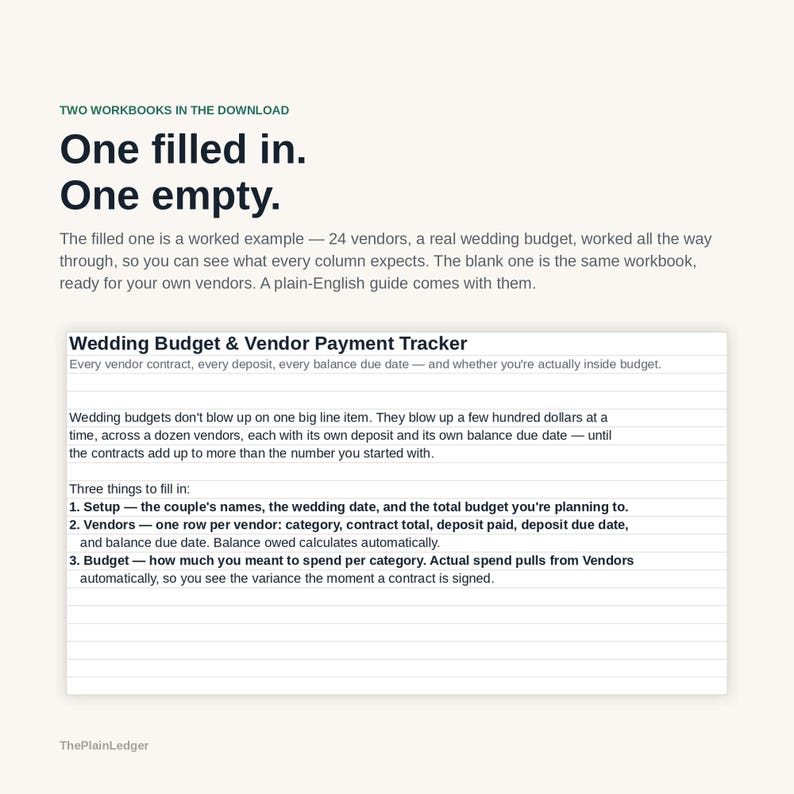 TWO WORKBOOKS IN THE DOWNLOAD

One filled in.
One empty.

The filled one is a worked example — 24 vendors, a real wedding budget, worked all the way through, so you can see what every column expects. The blank one is the same workbook, ready for your own vendors. A plain-English guide comes with them.

Wedding Budget & Vendor Payment Tracker

Every vendor contract, every deposit, every balance due date — and whether you're actually inside budget.

Wedding budgets don't blow up on one big line item. They blow up a few hundred dollars at a time, across a dozen vendors, each with its own deposit and its own balance due date — until the contracts add up to more than the number you started with.

Three things to fill in:
1. Setup — the couple's names, the wedding date, and the total budget you're planning to.
2. Vendors — one row per vendor: category, contract total, deposit paid, deposit due date, and balance due date. Balance owed calculates automatically.
3. Budget — how much you meant to spend per category. Actual spend pulls from Vendors automatically, so you see the variance the moment a contract is signed.

ThePlainLedger